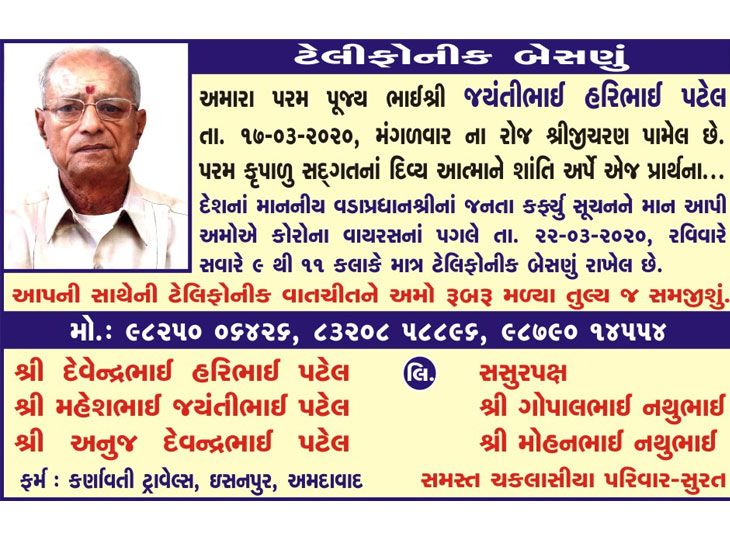 ટેલીફોનીક બેસણું

અમારા પરમ પૂજ્ય ભાઈશ્રી જયંતીભાઈ હરિભાઈ પટેલ તા. ૧૭-૦૩-૨૦૨૦, મંગળવાર ના રોજ શ્રીજીચરણ પામેલ છે. પરમ કૃપાળુ સદ્‌ગતનાં દિવ્ય આત્માને શાંતિ અર્પે એજ પ્રાર્થના...

દેશનાં માનનીય વડાપ્રધાનશ્રીનાં જનતા કર્ફ્યુ સૂચનને માન આપી અમોએ કોરોના વાયરસનાં પગલે તા. ૨૨-૦૩-૨૦૨૦, રવિવારે સવારે ૯ થી ૧૧ કલાકે માત્ર ટેલિફોનીક બેસણું રાખેલ છે.

આપની સાથેની ટેલિફોનીક વાતચીતને અમો રૂબરૂ મળ્યા તુલ્ય જ સમજીશું.

મો.: ૯૮૨૫૦ ૦૬૪૨૬, ૮૩૨૦૮ ૫૮૮૯૬, ૯૮૭૯૦ ૧૪૫૫૪

શ્રી દેવેન્દ્રભાઈ હરિભાઈ પટેલ
શ્રી મહેશભાઈ જયંતીભાઈ પટેલ
શ્રી અનુજ દેવેન્દ્રભાઈ પટેલ
ફર્મ : કર્ણાવતી ટ્રાવેલ્સ, ઇસનપુર, અમદાવાદ

લિ.

સસુરપક્ષ
શ્રી ગોપાલભાઈ નથુભાઈ
શ્રી મોહનભાઈ નથુભાઈ
સમસ્ત ચકલાસીયા પરિવાર-સુરત